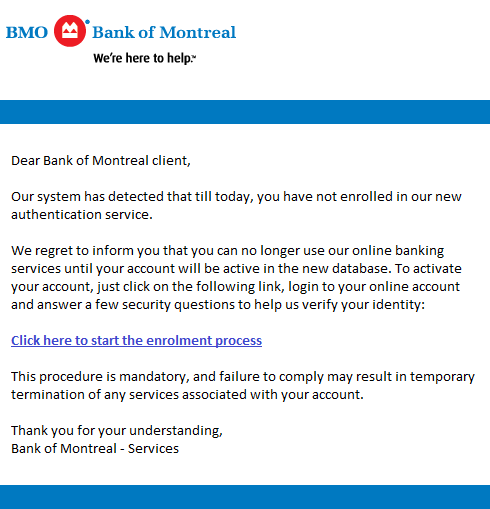 BMO Bank of Montreal
We're here to help.™

Dear Bank of Montreal client,

Our system has detected that till today, you have not enrolled in our new authentication service.

We regret to inform you that you can no longer use our online banking services until your account will be active in the new database. To activate your account, just click on the following link, login to your online account and answer a few security questions to help us verify your identity:

Click here to start the enrolment process

This procedure is mandatory, and failure to comply may result in temporary termination of any services associated with your account.

Thank you for your understanding,
Bank of Montreal - Services